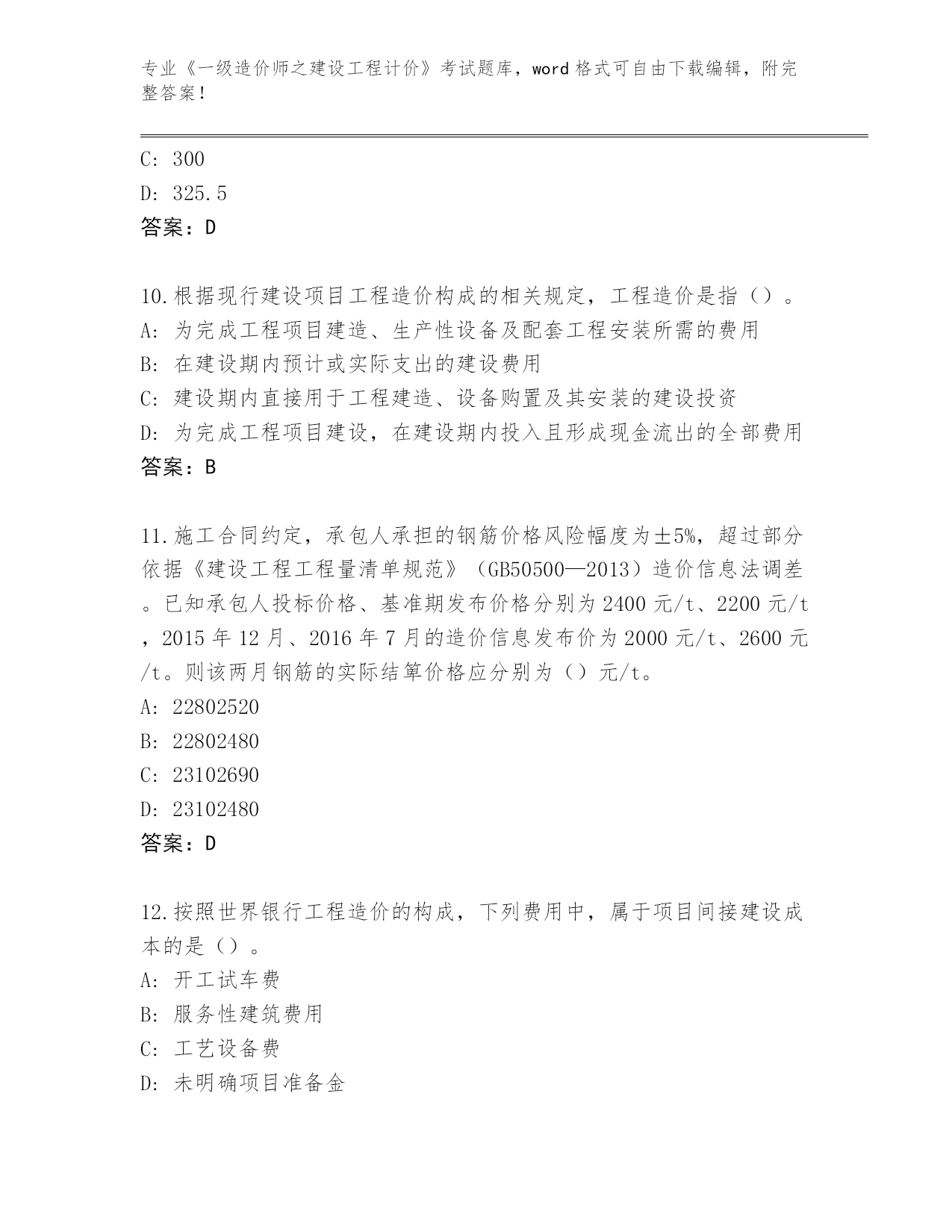 专业《一级造价师之建设工程计价》考试题库，word 格式可自由下载编辑，附完整答案！

C: 300
D: 325.5
答案：D

10.根据现行建设项目工程造价构成的相关规定，工程造价是指（）。
A: 为完成工程项目建造、生产性设备及配套工程安装所需的费用
B: 在建设期内预计或实际支出的建设费用
C: 建设期内直接用于工程建造、设备购置及其安装的建设投资
D: 为完成工程项目建设，在建设期内投入且形成现金流出的全部费用
答案：B

11.施工合同约定，承包人承担的钢筋价格风险幅度为±5%，超过部分依据《建设工程工程量清单规范》（GB50500—2013）造价信息法调差。已知承包人投标价格、基准期发布价格分别为 2400 元/t、2200 元/t，2015 年 12 月、2016 年 7 月的造价信息发布价为 2000 元/t、2600 元/t。则该两月钢筋的实际结算价格应分别为（）元/t。
A: 22802520
B: 22802480
C: 23102690
D: 23102480
答案：D

12.按照世界银行工程造价的构成，下列费用中，属于项目间接建设成本的是（）。
A: 开工试车费
B: 服务性建筑费用
C: 工艺设备费
D: 未明确项目准备金